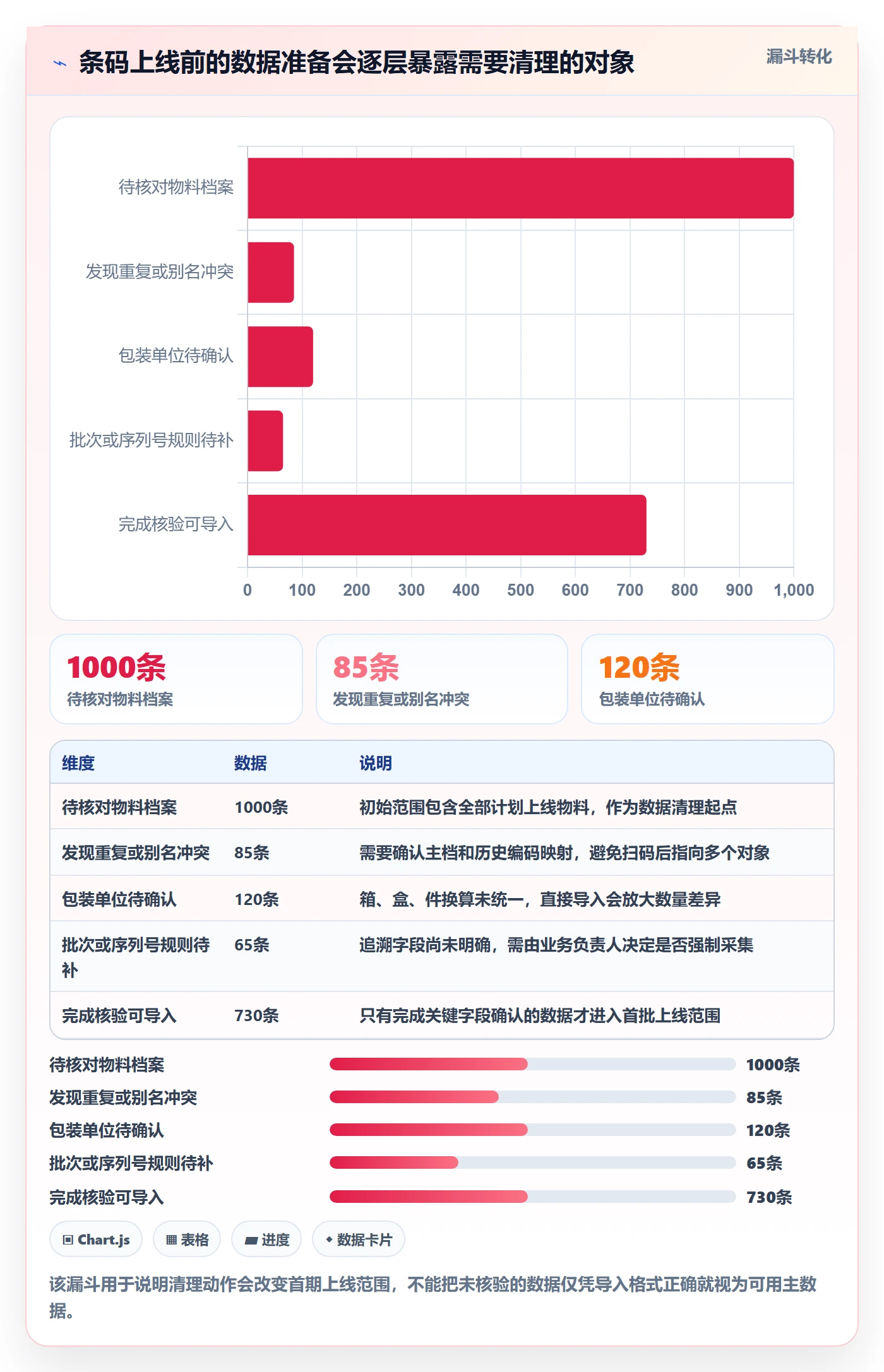 条码上线前的数据准备会逐层暴露需要清理的对象

漏斗转化

待核对物料档案
发现重复或别名冲突
包装单位待确认
批次或序列号规则待补
完成核验可导入

0 100 200 300 400 500 600 700 800 900 1,000

1000条
待核对物料档案

85条
发现重复或别名冲突

120条
包装单位待确认

| 维度 | 数据 | 说明 |
|---|---|---|
| 待核对物料档案 | 1000条 | 初始范围包含全部计划上线物料，作为数据清理起点 |
| 发现重复或别名冲突 | 85条 | 需要确认主档和历史编码映射，避免扫码后指向多个对象 |
| 包装单位待确认 | 120条 | 箱、盒、件换算未统一，直接导入会放大数量差异 |
| 批次或序列号规则待补 | 65条 | 追溯字段尚未明确，需由业务负责人决定是否强制采集 |
| 完成核验可导入 | 730条 | 只有完成关键字段确认的数据才进入首批上线范围 |

待核对物料档案 1000条
发现重复或别名冲突 85条
包装单位待确认 120条
批次或序列号规则待补 65条
完成核验可导入 730条

Chart.js
表格
进度
数据卡片

该漏斗用于说明清理动作会改变首期上线范围，不能把未核验的数据仅凭导入格式正确就视为可用主数据。